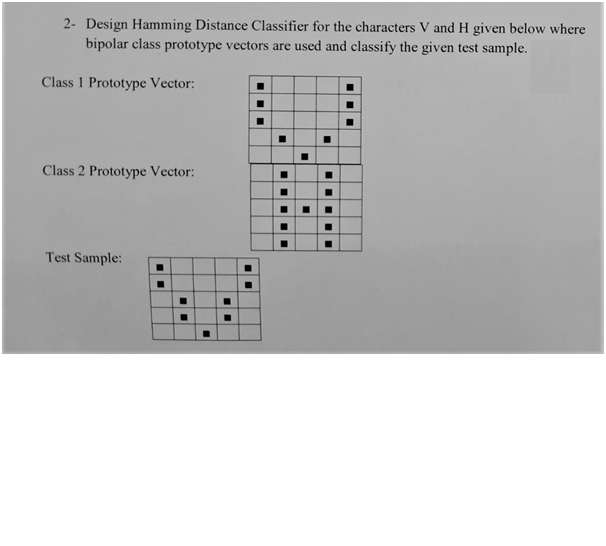 2- Design Hamming Distance Classifier for the characters V and H given below where bipolar class prototype vectors are used and classify the given test sample.

Class 1 Prototype Vector:

| ■ |  |  |  | ■ |
|---|---|---|---|---|
| ■ |  |  |  | ■ |
| ■ |  |  |  | ■ |
|  | ■ |  | ■ |  |
|  |  | ■ |  |  |

Class 2 Prototype Vector:

|  | ■ |  | ■ |  |
|---|---|---|---|---|
|  | ■ |  | ■ |  |
|  | ■ | ■ | ■ |  |
|  | ■ |  | ■ |  |
|  | ■ |  | ■ |  |

Test Sample:

| ■ |  |  |  | ■ |
|---|---|---|---|---|
| ■ |  |  |  | ■ |
|  | ■ |  | ■ |  |
|  | ■ |  | ■ |  |
|  |  | ■ |  |  |